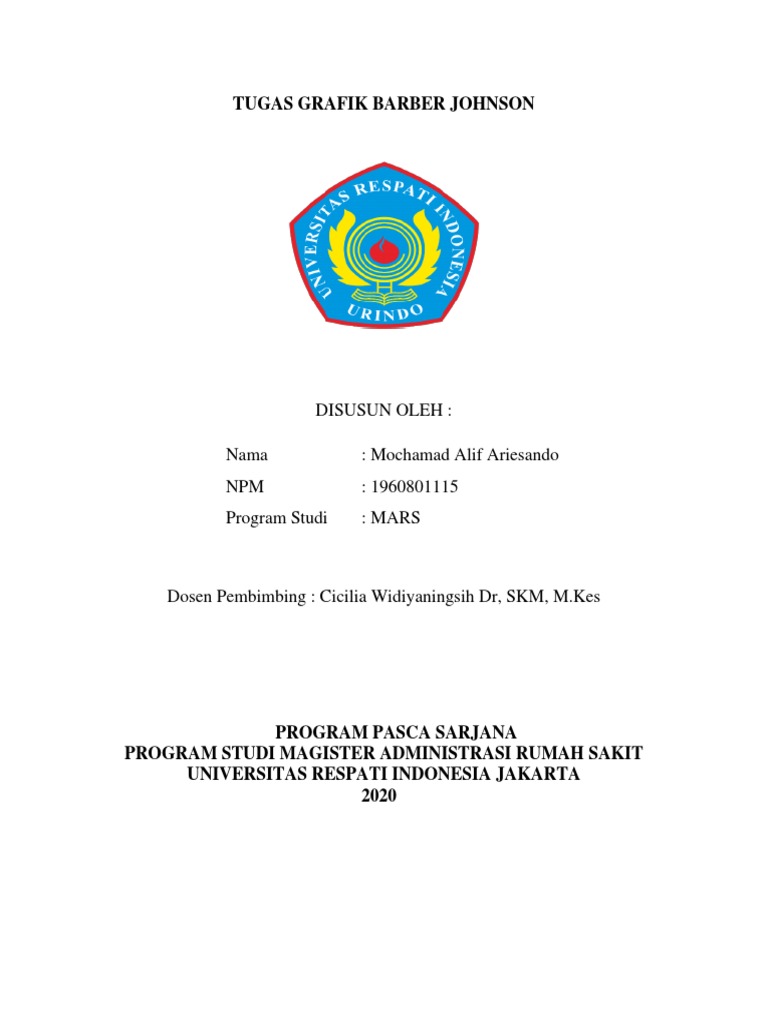 TUGAS GRAFIK BARBER JOHNSON

UNIVERSITAS RESPATI INDONESIA
URINDO

DISUSUN OLEH :

Nama : Mochamad Alif Ariesando
NPM : 1960801115
Program Studi : MARS

Dosen Pembimbing : Cicilia Widiyaningsih Dr, SKM, M.Kes

PROGRAM PASCA SARJANA
PROGRAM STUDI MAGISTER ADMINISTRASI RUMAH SAKIT
UNIVERSITAS RESPATI INDONESIA JAKARTA
2020